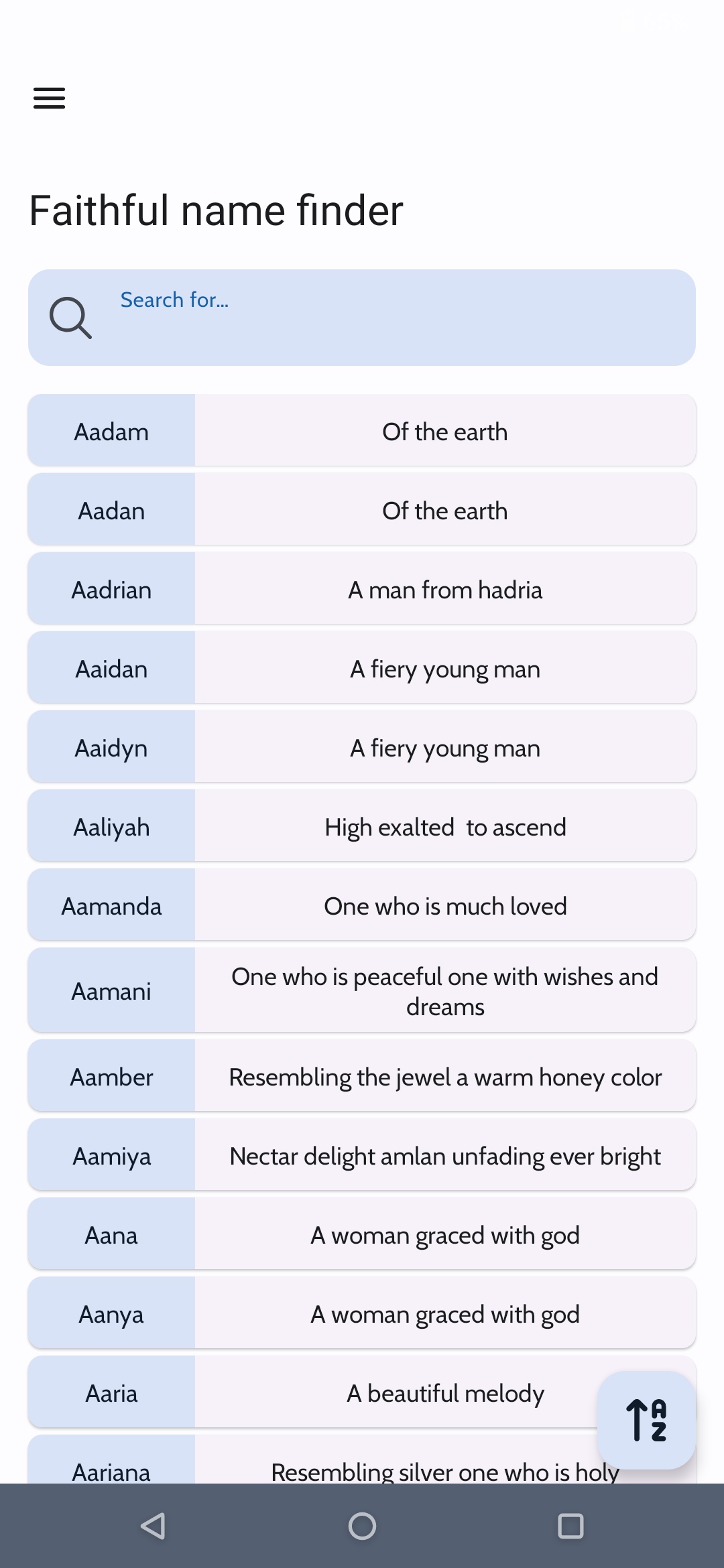 Faithful name finder

Search for...

| Aadam | Of the earth |
|---|---|
| Aadan | Of the earth |
| Aadrian | A man from hadria |
| Aaidan | A fiery young man |
| Aaidyn | A fiery young man |
| Aaliyah | High exalted to ascend |
| Aamanda | One who is much loved |
| Aamani | One who is peaceful one with wishes and dreams |
| Aamber | Resembling the jewel a warm honey color |
| Aamiya | Nectar delight amlan unfading ever bright |
| Aana | A woman graced with god |
| Aanya | A woman graced with god |
| Aaria | A beautiful melody |
| Aariana | Resembling silver one who is holy |

A Z